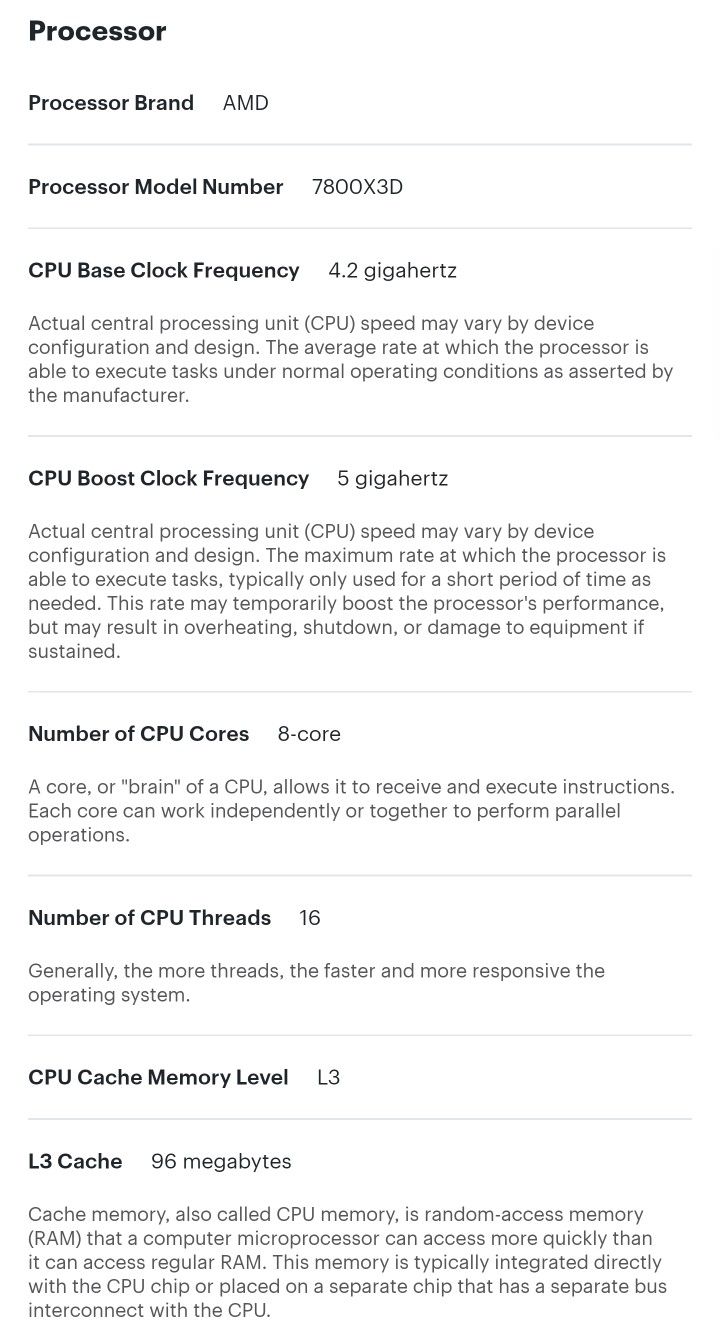 Processor

Processor Brand AMD

Processor Model Number 7800X3D

CPU Base Clock Frequency 4.2 gigahertz

Actual central processing unit (CPU) speed may vary by device configuration and design. The average rate at which the processor is able to execute tasks under normal operating conditions as asserted by the manufacturer.

CPU Boost Clock Frequency 5 gigahertz

Actual central processing unit (CPU) speed may vary by device configuration and design. The maximum rate at which the processor is able to execute tasks, typically only used for a short period of time as needed. This rate may temporarily boost the processor's performance, but may result in overheating, shutdown, or damage to equipment if sustained.

Number of CPU Cores 8-core

A core, or "brain" of a CPU, allows it to receive and execute instructions. Each core can work independently or together to perform parallel operations.

Number of CPU Threads 16

Generally, the more threads, the faster and more responsive the operating system.

CPU Cache Memory Level L3

L3 Cache 96 megabytes

Cache memory, also called CPU memory, is random-access memory (RAM) that a computer microprocessor can access more quickly than it can access regular RAM. This memory is typically integrated directly with the CPU chip or placed on a separate chip that has a separate bus interconnect with the CPU.